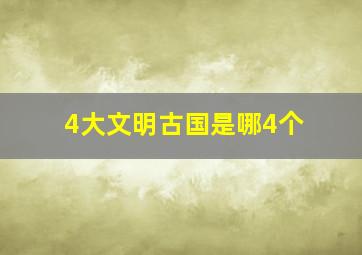 4大文明古国是哪4个